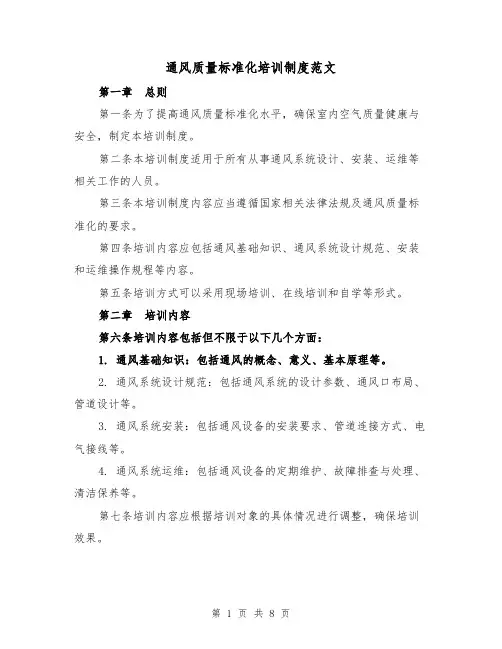 通风质量标准化培训制度范文

第一章 总则

第一条为了提高通风质量标准化水平，确保室内空气质量健康与安全，制定本培训制度。

第二条本培训制度适用于所有从事通风系统设计、安装、运维等相关工作的人员。

第三条本培训制度内容应当遵循国家相关法律法规及通风质量标准化的要求。

第四条培训内容应包括通风基础知识、通风系统设计规范、安装和运维操作规程等内容。

第五条培训方式可以采用现场培训、在线培训和自学等形式。

第二章 培训内容

第六条培训内容包括但不限于以下几个方面：

1. 通风基础知识：包括通风的概念、意义、基本原理等。

2. 通风系统设计规范：包括通风系统的设计参数、通风口布局、管道设计等。

3. 通风系统安装：包括通风设备的安装要求、管道连接方式、电气接线等。

4. 通风系统运维：包括通风设备的定期维护、故障排查与处理、清洁保养等。

第七条培训内容应根据培训对象的具体情况进行调整，确保培训效果。

第 1 页 共 8 页